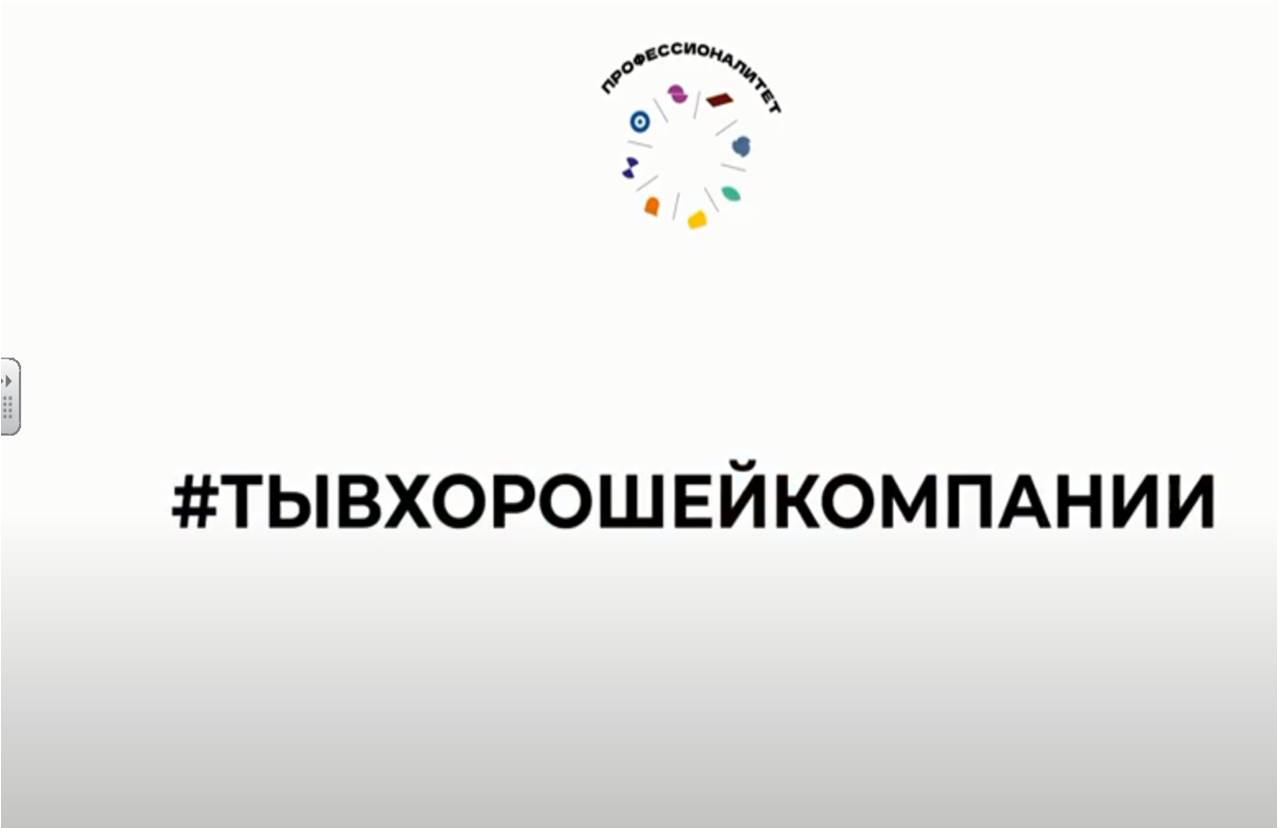 ПРОФЕССИОНАЛИТЕТ

#ТЫВХОРОШЕЙКОМПАНИИ